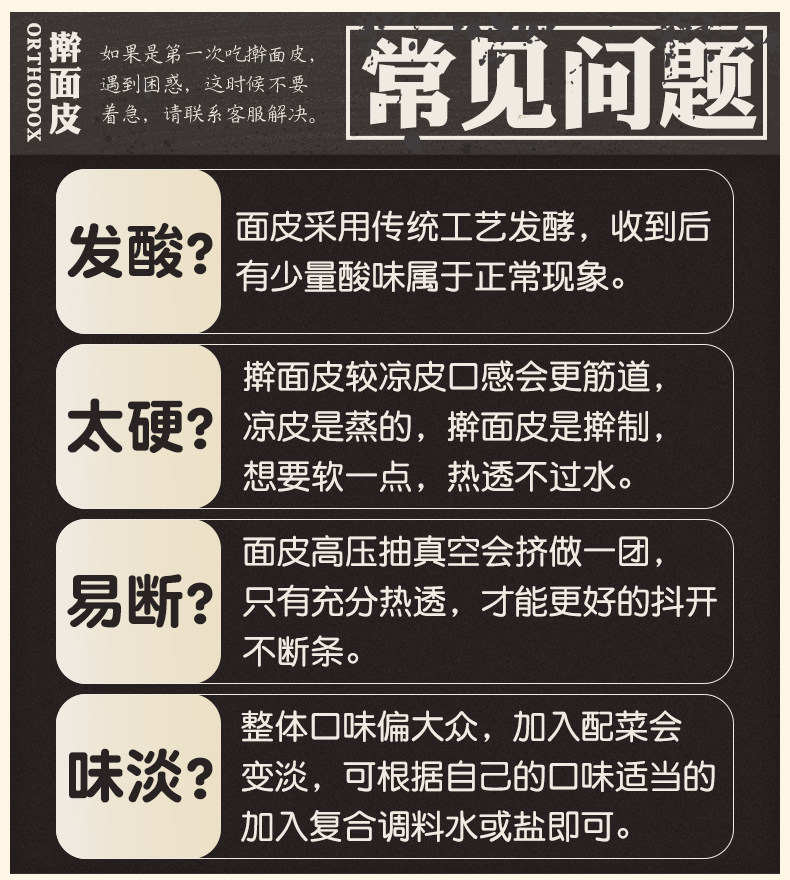 ORTHODOX

擀面皮

如果是第一次吃擀面皮，遇到困惑，这时候不要着急，请联系客服解决。

常见问题

发酸?

面皮采用传统工艺发酵，收到后有少量酸味属于正常现象。

太硬?

擀面皮较凉皮口感会更筋道，凉皮是蒸的，擀面皮是擀制，想要软一点，热透不过水。

易断?

面皮高压抽真空会挤做一团，只有充分热透，才能更好的抖开不断条。

味淡?

整体口味偏大众，加入配菜会变淡，可根据自己的口味适当的加入复合调料水或盐即可。